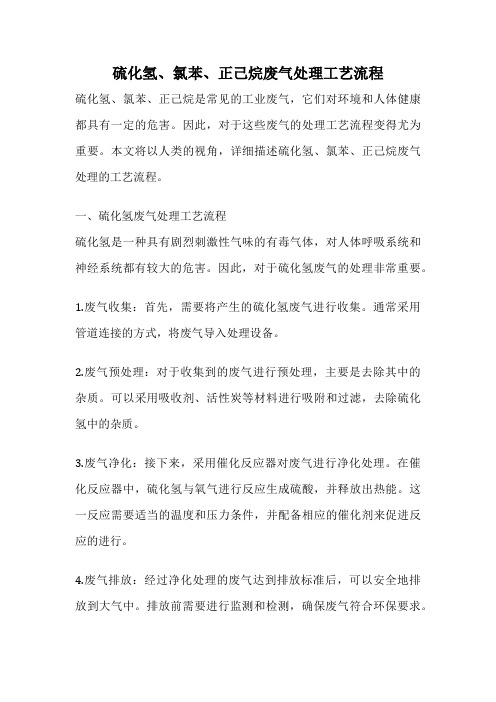 硫化氢、氯苯、正己烷废气处理工艺流程

硫化氢、氯苯、正己烷是常见的工业废气，它们对环境和人体健康都具有一定的危害。因此，对于这些废气的处理工艺流程变得尤为重要。本文将以人类的视角，详细描述硫化氢、氯苯、正己烷废气处理的工艺流程。

一、硫化氢废气处理工艺流程
硫化氢是一种具有剧烈刺激性气味的有毒气体，对人体呼吸系统和神经系统都有较大的危害。因此，对于硫化氢废气的处理非常重要。

1.废气收集：首先，需要将产生的硫化氢废气进行收集。通常采用管道连接的方式，将废气导入处理设备。

2.废气预处理：对于收集到的废气进行预处理，主要是去除其中的杂质。可以采用吸收剂、活性炭等材料进行吸附和过滤，去除硫化氢中的杂质。

3.废气净化：接下来，采用催化反应器对废气进行净化处理。在催化反应器中，硫化氢与氧气进行反应生成硫酸，并释放出热能。这一反应需要适当的温度和压力条件，并配备相应的催化剂来促进反应的进行。

4.废气排放：经过净化处理的废气达到排放标准后，可以安全地排放到大气中。排放前需要进行监测和检测，确保废气符合环保要求。